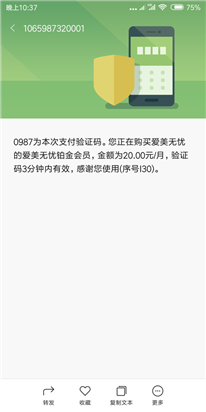 晚上10:37 75%

1065987320001

0987为本次支付验证码。您正在购买爱美无忧的爱美无忧铂金会员，金额为20.00元/月，验证码3分钟内有效，感谢您使用(序号I30)。

转发 收藏 复制文本 更多